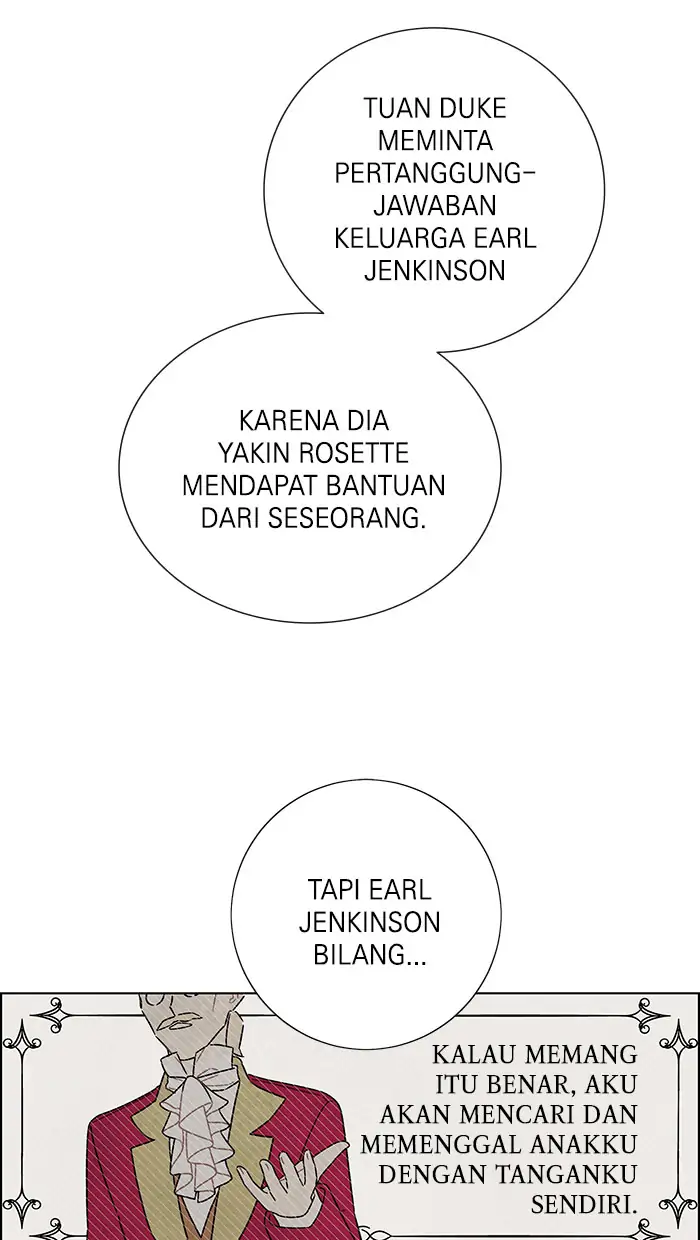 TUAN DUKE MEMINTA PERTANGGUNGJAWABAN KELUARGA EARL JENKINSON

KARENA DIA YAKIN ROSETTE MENDAPAT BANTUAN DARI SESEORANG.

TAPI EARL JENKINSON BILANG...

KALAU MEMANG ITU BENAR, AKU AKAN MENCARI DAN MEMENGGAL ANAKKU DENGAN TANGANKU SENDIRI.